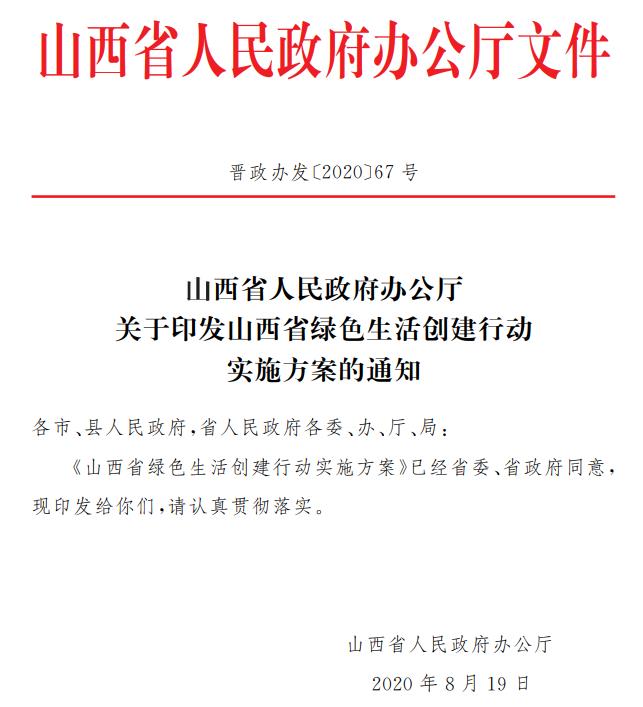 山西省人民政府办公厅文件

晋政办发〔2020〕67号

山西省人民政府办公厅
关于印发山西省绿色生活创建行动
实施方案的通知

各市、县人民政府，省人民政府各委、办、厅、局：

《山西省绿色生活创建行动实施方案》已经省委、省政府同意，现印发给你们，请认真贯彻落实。

山西省人民政府办公厅

2020年8月19日